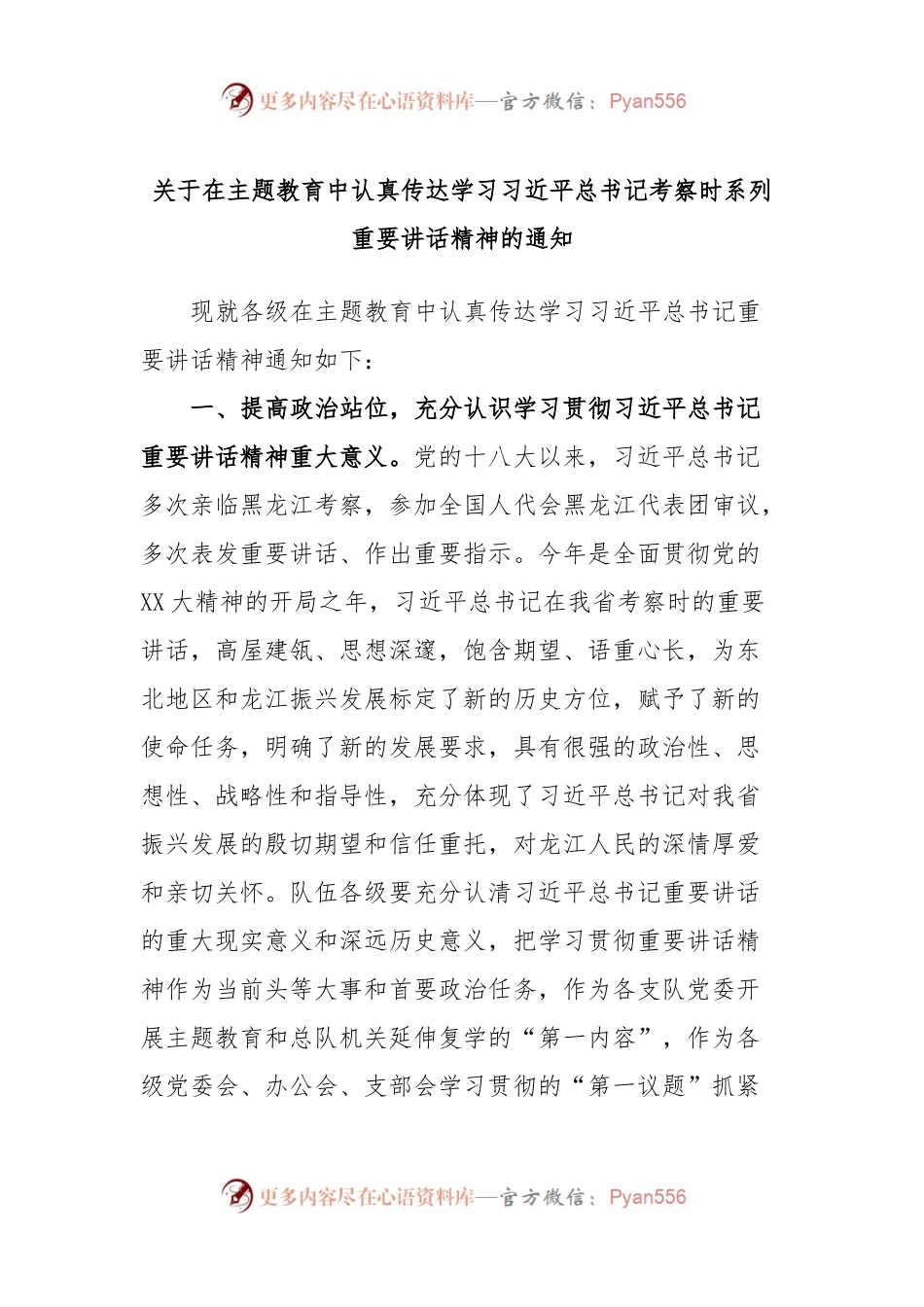 更多内容尽在心语资料库—官方微信：Pyan556

关于在主题教育中认真传达学习习近平总书记考察时系列重要讲话精神的通知

现就各级在主题教育中认真传达学习习近平总书记重要讲话精神通知如下：

一、提高政治站位，充分认识学习贯彻习近平总书记重要讲话精神重大意义。党的十八大以来，习近平总书记多次亲临黑龙江考察，参加全国人代会黑龙江代表团审议，多次表发重要讲话、作出重要指示。今年是全面贯彻党的XX大精神的开局之年，习近平总书记在我省考察时的重要讲话，高屋建瓴、思想深邃，饱含期望、语重心长，为东北地区和龙江振兴发展标定了新的历史方位，赋予了新的使命任务，明确了新的发展要求，具有很强的政治性、思想性、战略性和指导性，充分体现了习近平总书记对我省振兴发展的殷切期望和信任重托，对龙江人民的深情厚爱和亲切关怀。队伍各级要充分认清习近平总书记重要讲话的重大现实意义和深远历史意义，把学习贯彻重要讲话精神作为当前头等大事和首要政治任务，作为各支队党委开展主题教育和总队机关延伸复学的“第一内容”，作为各级党委会、办公会、支部会学习贯彻的“第一议题”抓紧

更多内容尽在心语资料库—官方微信：Pyan556